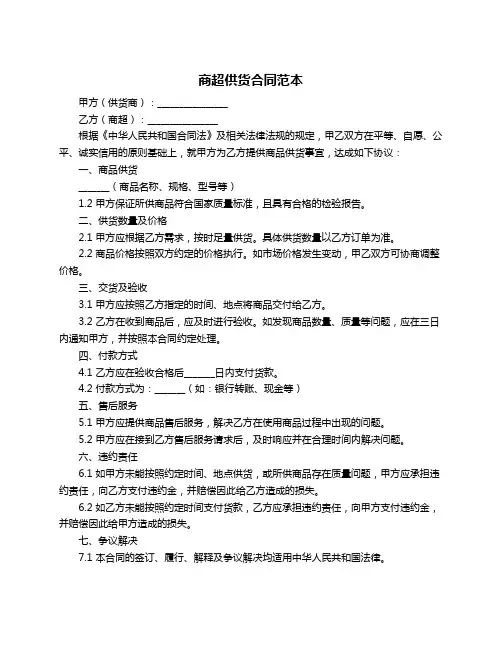 商超供货合同范本

甲方（供货商）：______________

乙方（商超）：______________

根据《中华人民共和国合同法》及相关法律法规的规定，甲乙双方在平等、自愿、公平、诚实信用的原则基础上，就甲方为乙方提供商品供货事宜，达成如下协议：

一、商品供货

______（商品名称、规格、型号等）

1.2 甲方保证所供商品符合国家质量标准，且具有合格的检验报告。

二、供货数量及价格

2.1 甲方应根据乙方需求，按时足量供货。具体供货数量以乙方订单为准。

2.2 商品价格按照双方约定的价格执行。如市场价格发生变动，甲乙双方可协商调整价格。

三、交货及验收

3.1 甲方应按照乙方指定的时间、地点将商品交付给乙方。

3.2 乙方在收到商品后，应及时进行验收。如发现商品数量、质量等问题，应在三日内通知甲方，并按照本合同约定处理。

四、付款方式

4.1 乙方应在验收合格后______日内支付货款。

4.2 付款方式为：______（如：银行转账、现金等）

五、售后服务

5.1 甲方应提供商品售后服务，解决乙方在使用商品过程中出现的问题。

5.2 甲方应在接到乙方售后服务请求后，及时响应并在合理时间内解决问题。

六、违约责任

6.1 如甲方未能按照约定时间、地点供货，或所供商品存在质量问题，甲方应承担违约责任，向乙方支付违约金，并赔偿因此给乙方造成的损失。

6.2 如乙方未能按照约定时间支付货款，乙方应承担违约责任，向甲方支付违约金，并赔偿因此给甲方造成的损失。

七、争议解决

7.1 本合同的签订、履行、解释及争议解决均适用中华人民共和国法律。